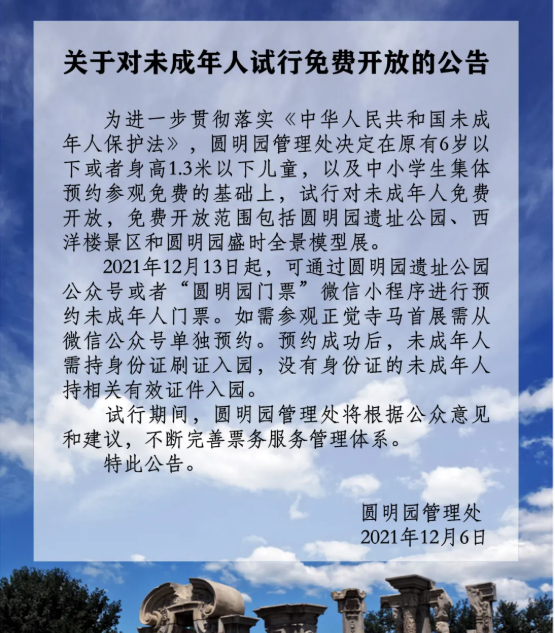 关于对未成年人试行免费开放的公告

为进一步贯彻落实《中华人民共和国未成年人保护法》，圆明园管理处决定在原有6岁以下或者身高1.3米以下儿童，以及中小学生集体预约参观免费的基础上，试行对未成年人免费开放，免费开放范围包括圆明园遗址公园、西洋楼景区和圆明园盛时全景模型展。

2021年12月13日起，可通过圆明园遗址公园公众号或者“圆明园门票”微信小程序进行预约未成年人门票。如需参观正觉寺马首展需从微信公众号单独预约。预约成功后，未成年人需持身份证刷证入园，没有身份证的未成年人持相关有效证件入园。

试行期间，圆明园管理处将根据公众意见和建议，不断完善票务服务管理体系。

特此公告。

圆明园管理处
2021年12月6日